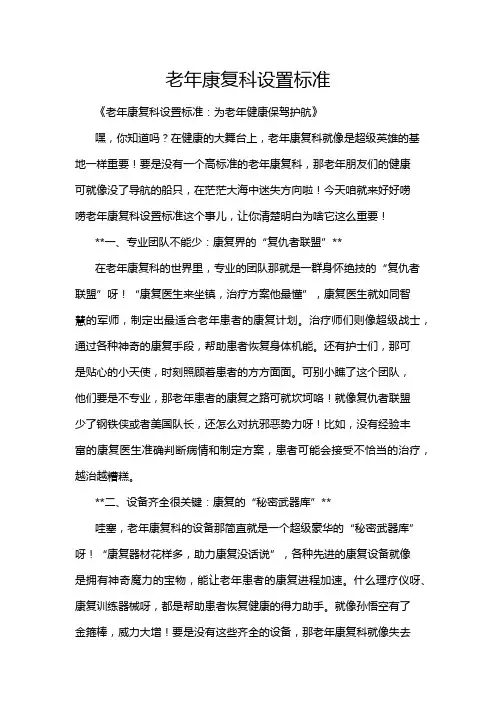 老年康复科设置标准

《老年康复科设置标准：为老年健康保驾护航》

嘿，你知道吗？在健康的大舞台上，老年康复科就像是超级英雄的基地一样重要！要是没有一个高标准的老年康复科，那老年朋友们的健康可就像没了导航的船只，在茫茫大海中迷失方向啦！今天咱就来好好唠唠老年康复科设置标准这个事儿，让你清楚明白为啥它这么重要！

**一、专业团队不能少：康复界的“复仇者联盟”**

在老年康复科的世界里，专业的团队那就是一群身怀绝技的“复仇者联盟”呀！“康复医生来坐镇，治疗方案他最懂”，康复医生就如同智慧的军师，制定出最适合老年患者的康复计划。治疗师们则像超级战士，通过各种神奇的康复手段，帮助患者恢复身体机能。还有护士们，那可是贴心的小天使，时刻照顾着患者的方方面面。可别小瞧了这个团队，他们要是不专业，那老年患者的康复之路可就坎坷咯！就像复仇者联盟少了钢铁侠或者美国队长，还怎么对抗邪恶势力呀！比如，没有经验丰富的康复医生准确判断病情和制定方案，患者可能会接受不恰当的治疗，越治越糟糕。

**二、设备齐全很关键：康复的“秘密武器库”**

哇塞，老年康复科的设备那简直就是一个超级豪华的“秘密武器库”呀！“康复器材花样多，助力康复没话说”，各种先进的康复设备就像是拥有神奇魔力的宝物，能让老年患者的康复进程加速。什么理疗仪呀、康复训练器械呀，都是帮助患者恢复健康的得力助手。就像孙悟空有了金箍棒，威力大增！要是没有这些齐全的设备，那老年康复科就像失去